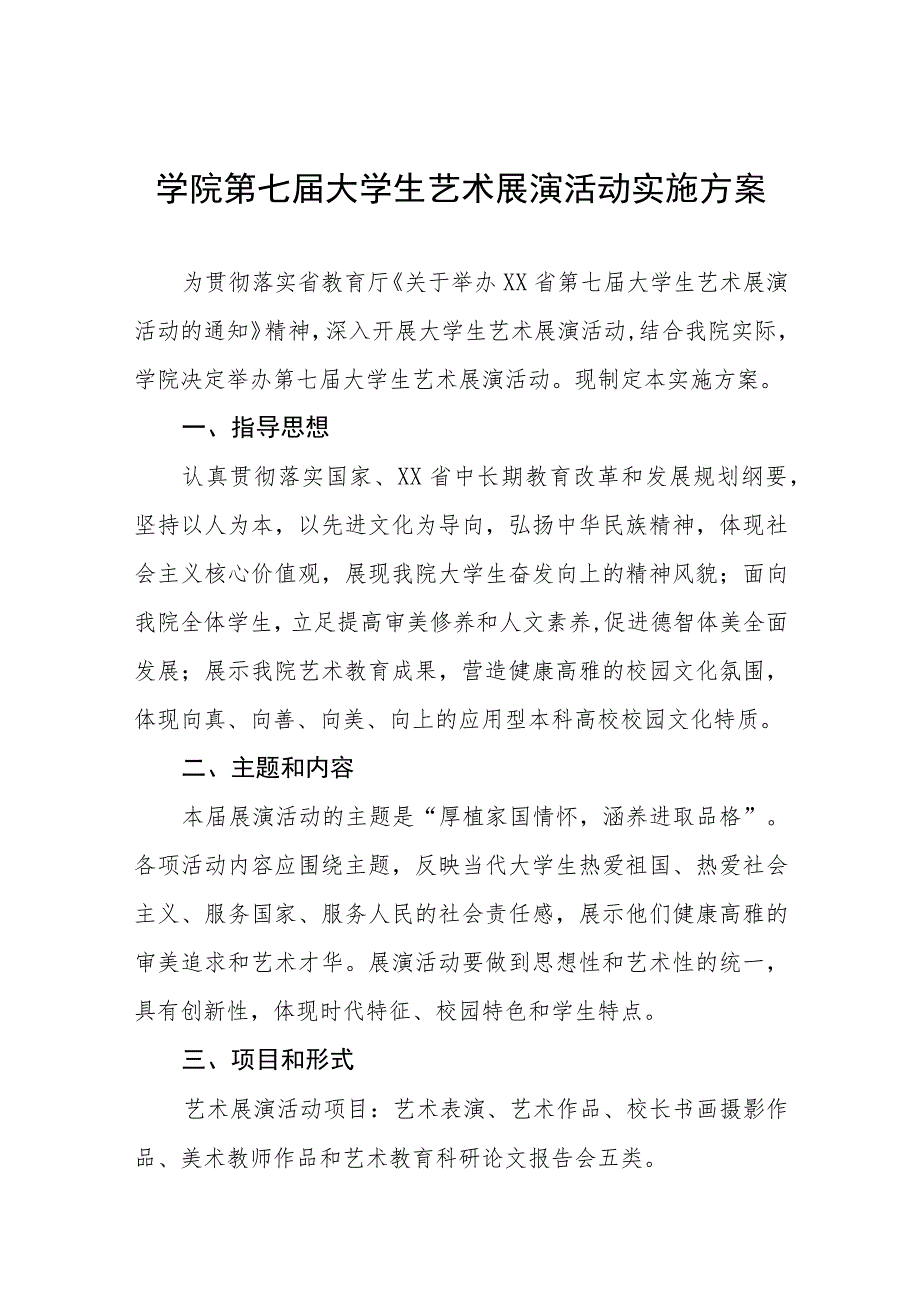 学院第七届大学生艺术展演活动实施方案

为贯彻落实省教育厅《关于举办XX省第七届大学生艺术展演活动的通知》精神，深入开展大学生艺术展演活动，结合我院实际，学院决定举办第七届大学生艺术展演活动。现制定本实施方案。

一、指导思想

认真贯彻落实国家、XX省中长期教育改革和发展规划纲要，坚持以人为本，以先进文化为导向，弘扬中华民族精神，体现社会主义核心价值观，展现我院大学生奋发向上的精神风貌；面向我院全体学生，立足提高审美修养和人文素养，促进德智体美全面发展；展示我院艺术教育成果，营造健康高雅的校园文化氛围，体现向真、向善、向美、向上的应用型本科高校校园文化特质。

二、主题和内容

本届展演活动的主题是“厚植家国情怀，涵养进取品格”。各项活动内容应围绕主题，反映当代大学生热爱祖国、热爱社会主义、服务国家、服务人民的社会责任感，展示他们健康高雅的审美追求和艺术才华。展演活动要做到思想性和艺术性的统一，具有创新性，体现时代特征、校园特色和学生特点。

三、项目和形式

艺术展演活动项目：艺术表演、艺术作品、校长书画摄影作品、美术教师作品和艺术教育科研论文报告会五类。